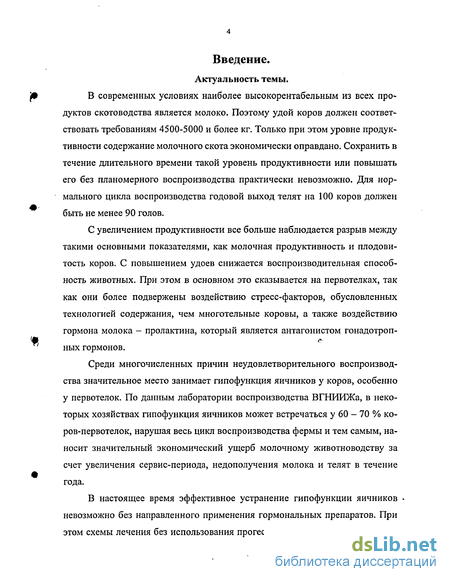 4

Введение.

Актуальность темы.

В современных условиях наиболее высокорентабельным из всех продуктов скотоводства является молоко. Поэтому удой коров должен соответствовать требованиям 4500-5000 и более кг. Только при этом уровне продуктивности содержание молочного скота экономически оправдано. Сохранить в течение длительного времени такой уровень продуктивности или повышать его без планомерного воспроизводства практически невозможно. Для нормального цикла воспроизводства годовой выход телят на 100 коров должен быть не менее 90 голов.

С увеличением продуктивности все больше наблюдается разрыв между такими основными показателями, как молочная продуктивность и плодовитость коров. С повышением удоев снижается воспроизводительная способность животных. При этом в основном это сказывается на первотелках, так как они более подвержены воздействию стресс-факторов, обусловленных технологией содержания, чем многотельные коровы, а также воздействию гормона молока – пролактина, который является антагонистом гонадотропных гормонов.

Среди многочисленных причин неудовлетворительного воспроизводства значительное место занимает гипофункция яичников у коров, особенно у первотелок. По данным лаборатории воспроизводства ВГНИИЖа, в некоторых хозяйствах гипофункция яичников может встречаться у 60 – 70 % коров-первотелок, нарушая весь цикл воспроизводства фермы и тем самым, наносит значительный экономический ущерб молочному животноводству за счет увеличения сервис-периода, недополучения молока и телят в течение года.

В настоящее время эффективное устранение гипофункции яичников невозможно без направленного применения гормональных препаратов. При этом схемы лечения без использования прогес

dsLib.net
библиотека диссертаций